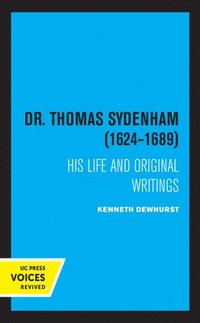 DR. THOMAS SYDENHAM (1624–1689)

HIS LIFE AND ORIGINAL WRITINGS

KENNETH DEWHURST

UC PRESS
VOICES
REVIVED